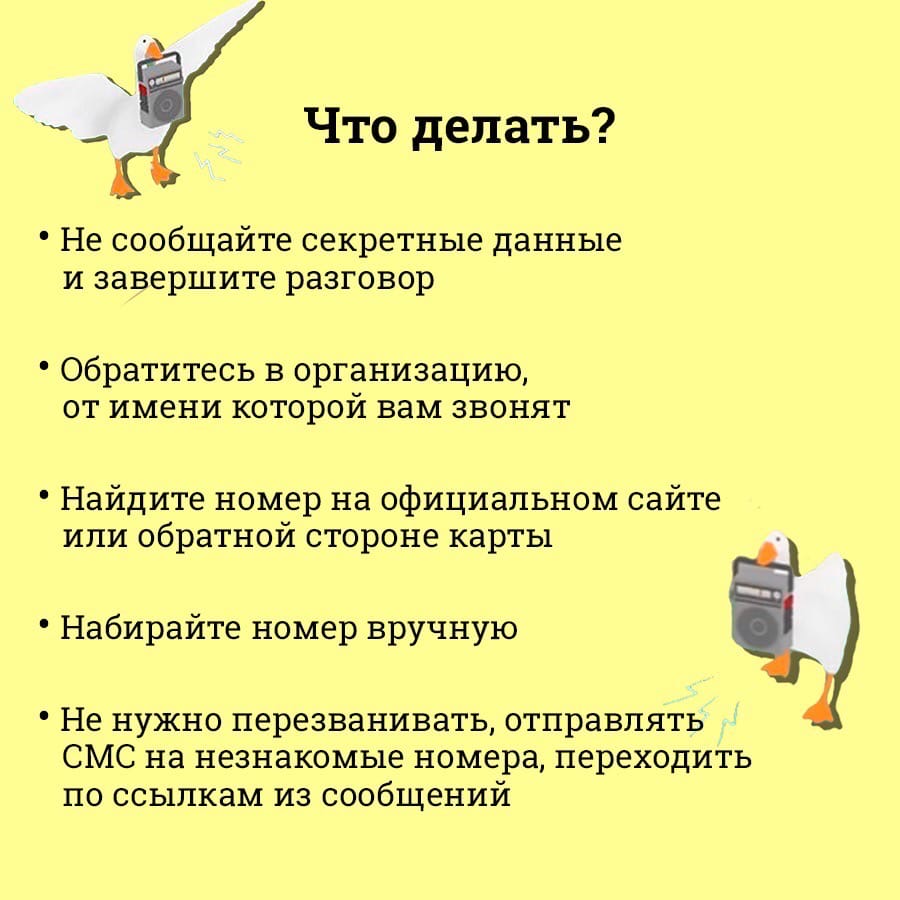 Что делать?

• Не сообщайте секретные данные и завершите разговор

• Обратитесь в организацию, от имени которой вам звонят

• Найдите номер на официальном сайте или обратной стороне карты

• Набирайте номер вручную

• Не нужно перезванивать, отправлять СМС на незнакомые номера, переходить по ссылкам из сообщений